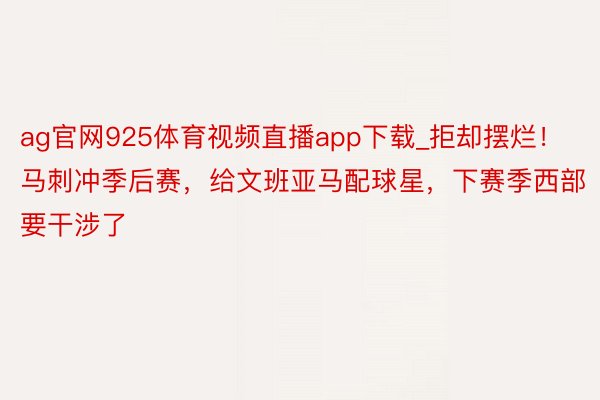 ag官网925体育视频直播app下载_拒却摆烂！马刺冲季后赛，给文班亚马配球星，下赛季西部要干涉了